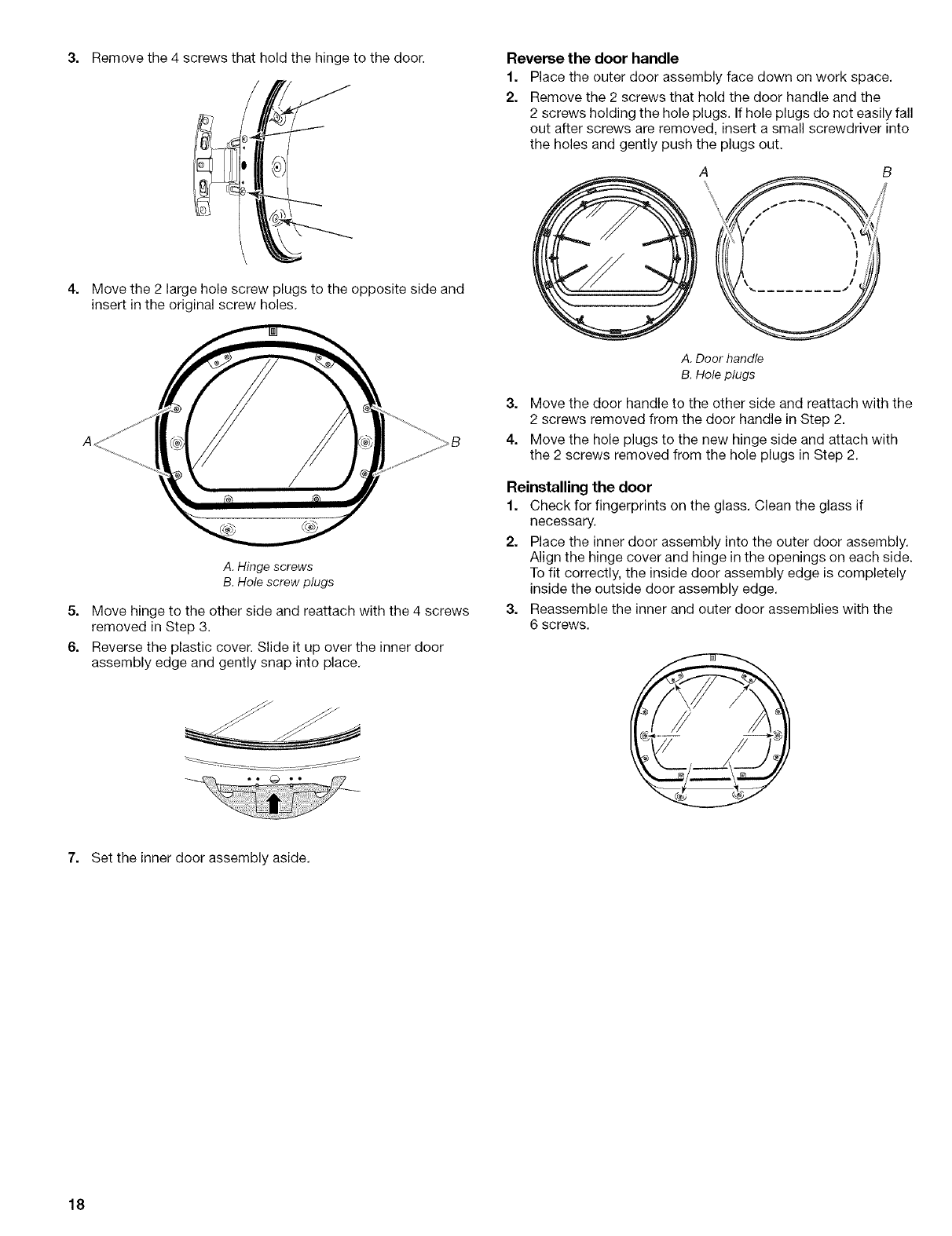 3. Remove the 4 screws that hold the hinge to the door.

4. Move the 2 large hole screw plugs to the opposite side and insert in the original screw holes.

A

B

A. Hinge screws
B. Hole screw plugs

5. Move hinge to the other side and reattach with the 4 screws removed in Step 3.

6. Reverse the plastic cover. Slide it up over the inner door assembly edge and gently snap into place.

7. Set the inner door assembly aside.

Reverse the door handle

1. Place the outer door assembly face down on work space.

2. Remove the 2 screws that hold the door handle and the 2 screws holding the hole plugs. If hole plugs do not easily fall out after screws are removed, insert a small screwdriver into the holes and gently push the plugs out.

A

B

A. Door handle
B. Hole plugs

3. Move the door handle to the other side and reattach with the 2 screws removed from the door handle in Step 2.

4. Move the hole plugs to the new hinge side and attach with the 2 screws removed from the hole plugs in Step 2.

Reinstalling the door

1. Check for fingerprints on the glass. Clean the glass if necessary.

2. Place the inner door assembly into the outer door assembly. Align the hinge cover and hinge in the openings on each side. To fit correctly, the inside door assembly edge is completely inside the outside door assembly edge.

3. Reassemble the inner and outer door assemblies with the 6 screws.

18